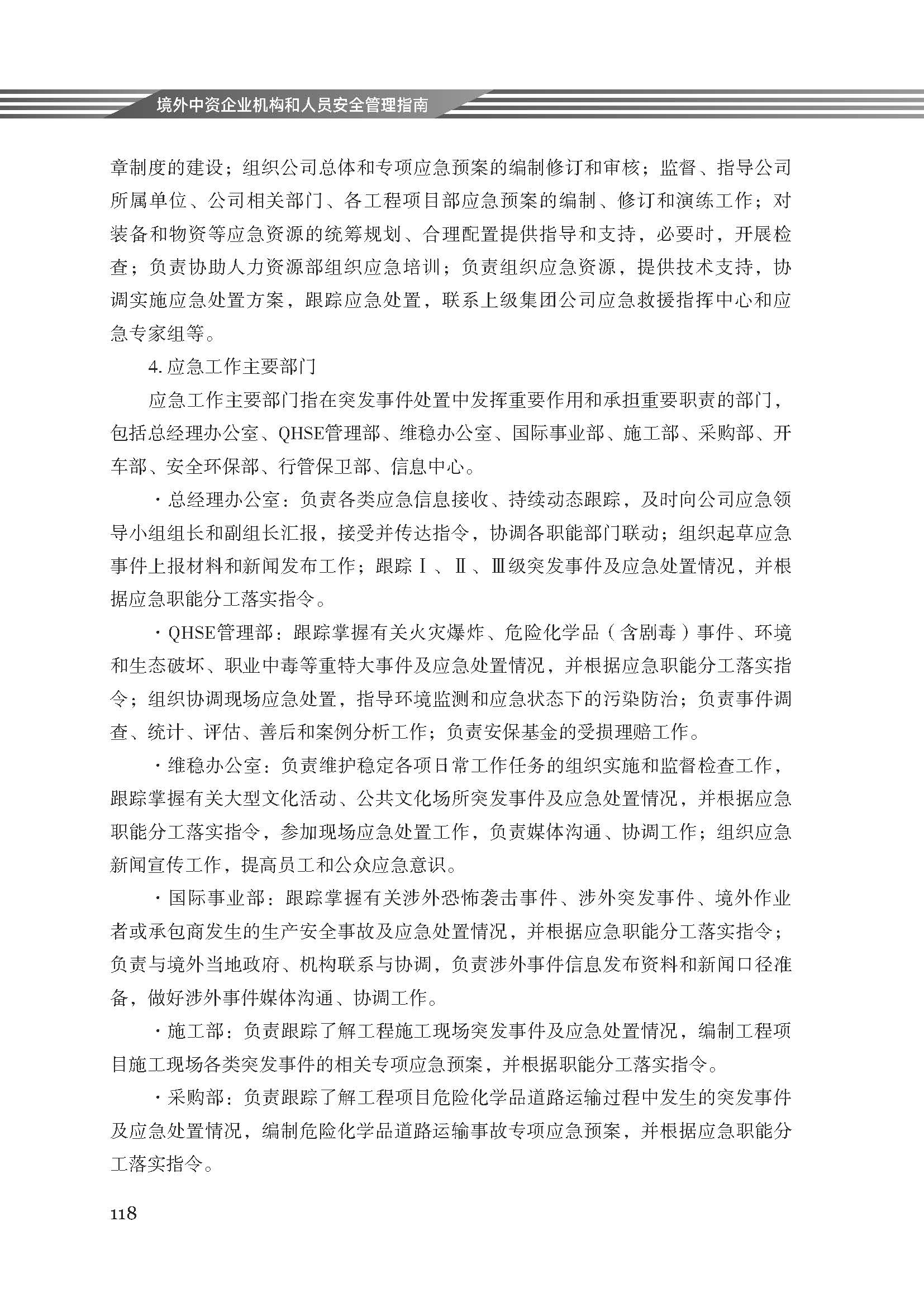 境外中资企业机构和人员安全管理指南

章制度的建设；组织公司总体和专项应急预案的编制修订和审核；监督、指导公司所属单位、公司相关部门、各工程项目部应急预案的编制、修订和演练工作；对装备和物资等应急资源的统筹规划、合理配置提供指导和支持，必要时，开展检查；负责协助人力资源部组织应急培训；负责组织应急资源，提供技术支持，协调实施应急处置方案，跟踪应急处置，联系上级集团公司应急救援指挥中心和应急专家组等。

4. 应急工作主要部门

应急工作主要部门指在突发事件处置中发挥重要作用和承担重要职责的部门，包括总经理办公室、QHSE管理部、维稳办公室、国际事业部、施工部、采购部、开车部、安全环保部、行管保卫部、信息中心。

· 总经理办公室：负责各类应急信息接收、持续动态跟踪，及时向公司应急领导小组组长和副组长汇报，接受并传达指令，协调各职能部门联动；组织起草应急事件上报材料和新闻发布工作；跟踪Ⅰ、Ⅱ、Ⅲ级突发事件及应急处置情况，并根据应急职能分工落实指令。

· QHSE管理部：跟踪掌握有关火灾爆炸、危险化学品（含剧毒）事件、环境和生态破坏、职业中毒等重特大事件及应急处置情况，并根据应急职能分工落实指令；组织协调现场应急处置，指导环境监测和应急状态下的污染防治；负责事件调查、统计、评估、善后和案例分析工作；负责安保基金的受损理赔工作。

· 维稳办公室：负责维护稳定各项日常工作任务的组织实施和监督检查工作，跟踪掌握有关大型文化活动、公共文化场所突发事件及应急处置情况，并根据应急职能分工落实指令，参加现场应急处置工作，负责媒体沟通、协调工作；组织应急新闻宣传工作，提高员工和公众应急意识。

· 国际事业部：跟踪掌握有关涉外恐怖袭击事件、涉外突发事件、境外作业者或承包商发生的生产安全事故及应急处置情况，并根据应急职能分工落实指令；负责与境外当地政府、机构联系与协调，负责涉外事件信息发布资料和新闻口径准备，做好涉外事件媒体沟通、协调工作。

· 施工部：负责跟踪了解工程施工现场突发事件及应急处置情况，编制工程项目施工现场各类突发事件的相关专项应急预案，并根据职能分工落实指令。

· 采购部：负责跟踪了解工程项目危险化学品道路运输过程中发生的突发事件及应急处置情况，编制危险化学品道路运输事故专项应急预案，并根据应急职能分工落实指令。

118